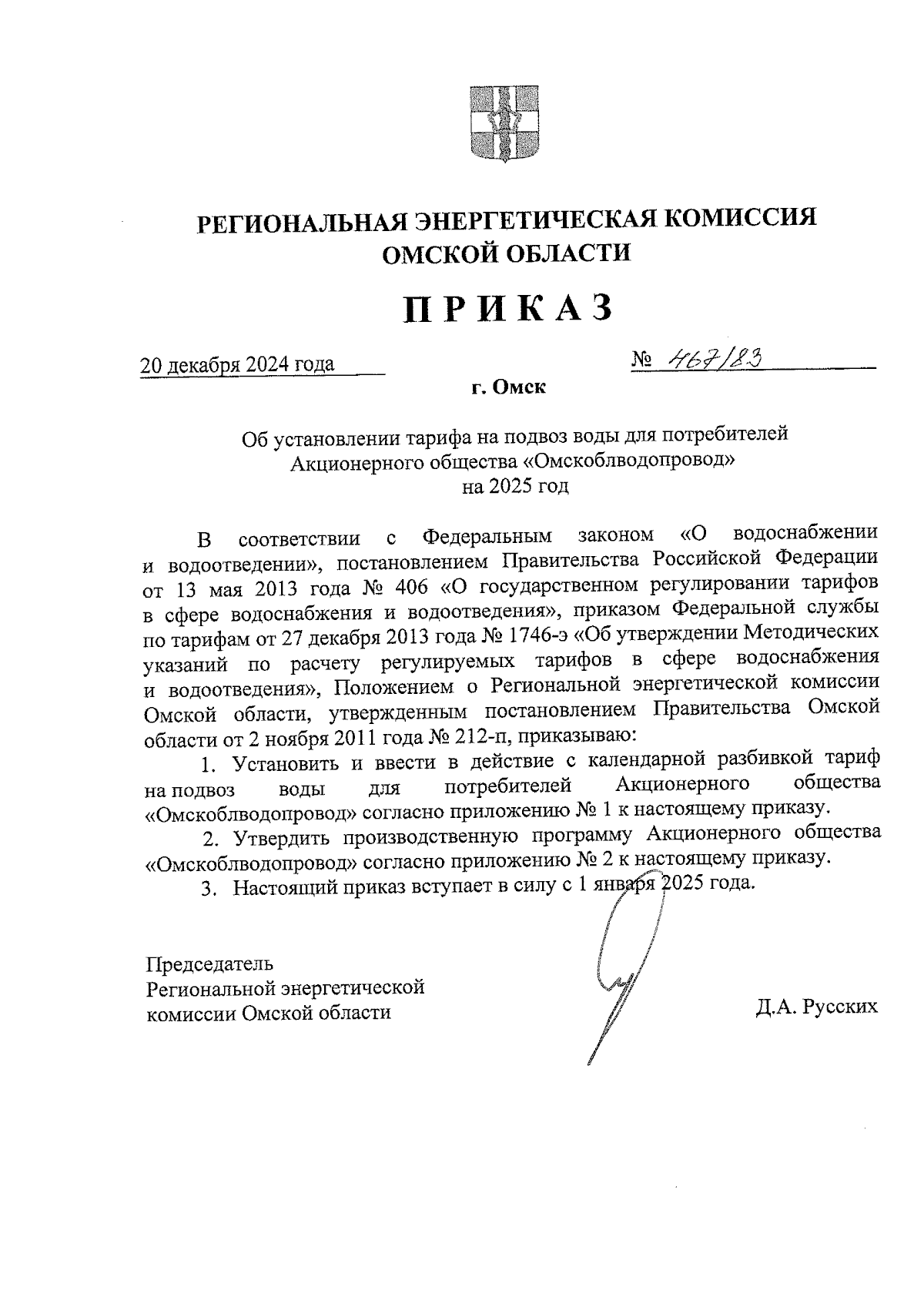 РЕГИОНАЛЬНАЯ ЭНЕРГЕТИЧЕСКАЯ КОМИССИЯ ОМСКОЙ ОБЛАСТИ

ПРИКАЗ

20 декабря 2024 года № 467/83

г. Омск

Об установлении тарифа на подвоз воды для потребителей Акционерного общества «Омскоблводопровод» на 2025 год

В соответствии с Федеральным законом «О водоснабжении и водоотведении», постановлением Правительства Российской Федерации от 13 мая 2013 года № 406 «О государственном регулировании тарифов в сфере водоснабжения и водоотведения», приказом Федеральной службы по тарифам от 27 декабря 2013 года № 1746-э «Об утверждении Методических указаний по расчету регулируемых тарифов в сфере водоснабжения и водоотведения», Положением о Региональной энергетической комиссии Омской области, утвержденным постановлением Правительства Омской области от 2 ноября 2011 года № 212-п, приказываю:

1. Установить и ввести в действие с календарной разбивкой тариф на подвоз воды для потребителей Акционерного общества «Омскоблводопровод» согласно приложению № 1 к настоящему приказу.

2. Утвердить производственную программу Акционерного общества «Омскоблводопровод» согласно приложению № 2 к настоящему приказу.

3. Настоящий приказ вступает в силу с 1 января 2025 года.

Председатель Региональной энергетической комиссии Омской области

Д.А. Русских